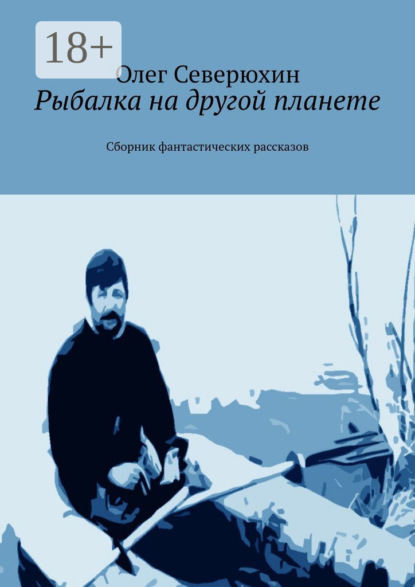 18+

Олег Северюхин

Рыбалка на другой планете

Сборник фантастических рассказов